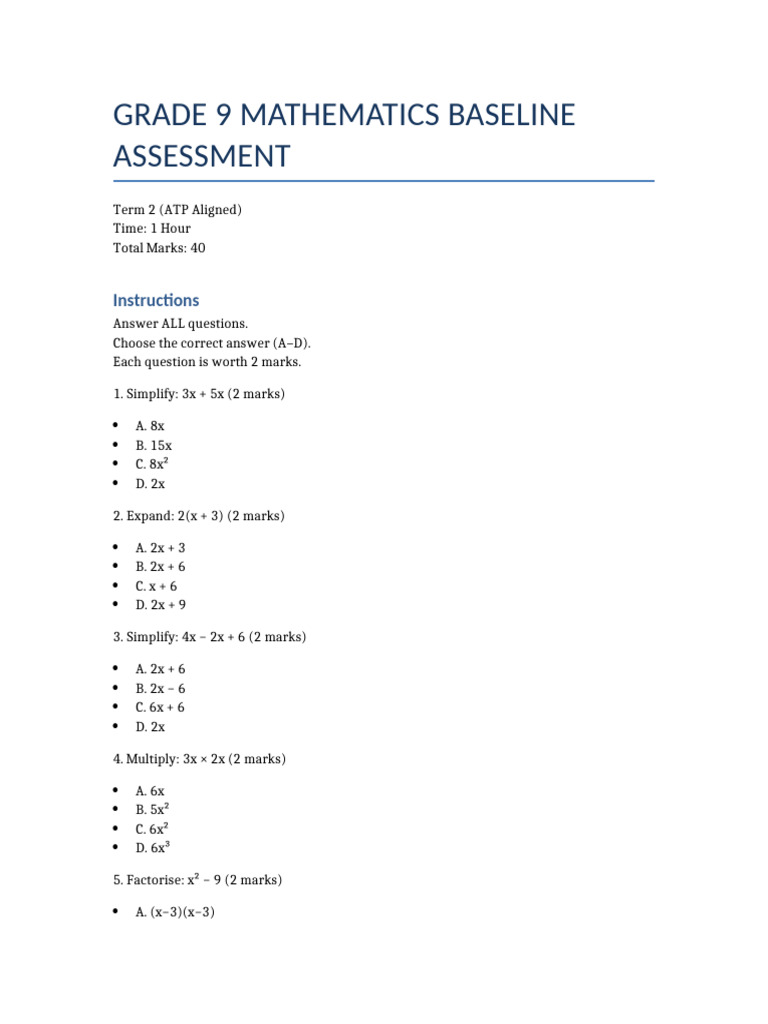 GRADE 9 MATHEMATICS BASELINE ASSESSMENT

Term 2 (ATP Aligned)
Time: 1 Hour
Total Marks: 40

Instructions

Answer ALL questions.
Choose the correct answer (A–D).
Each question is worth 2 marks.

1. Simplify: $3x + 5x$ (2 marks)

• A. $8x$
• B. $15x$
• C. $8x^2$
• D. $2x$

2. Expand: $2(x + 3)$ (2 marks)

• A. $2x + 3$
• B. $2x + 6$
• C. $x + 6$
• D. $2x + 9$

3. Simplify: $4x - 2x + 6$ (2 marks)

• A. $2x + 6$
• B. $2x - 6$
• C. $6x + 6$
• D. $2x$

4. Multiply: $3x \times 2x$ (2 marks)

• A. $6x$
• B. $5x^2$
• C. $6x^2$
• D. $6x^3$

5. Factorise: $x^2 - 9$ (2 marks)

• A. $(x-3)(x-3)$